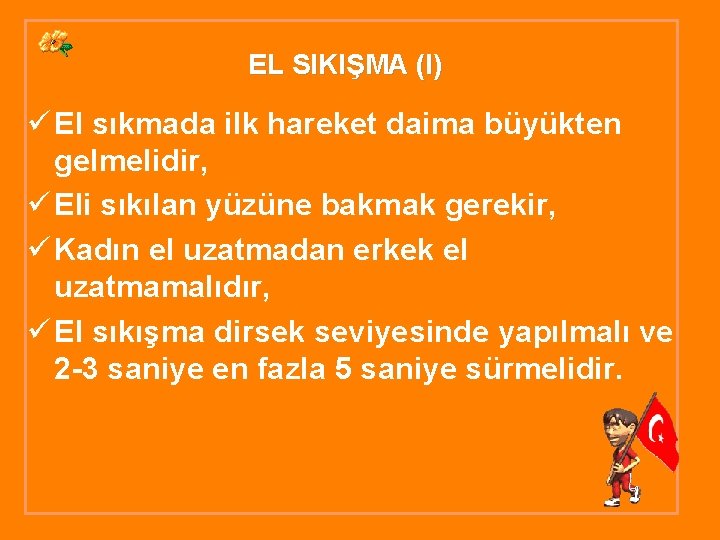 EL SIKIŞMA (I)

✓ El sıkmada ilk hareket daima büyükten gelmelidir,
✓ Eli sıkılan yüzüne bakmak gerekir,
✓ Kadın el uzatmadan erkek el uzatmamalıdır,
✓ El sıkışma dirsek seviyesinde yapılmalı ve 2-3 saniye en fazla 5 saniye sürmelidir.